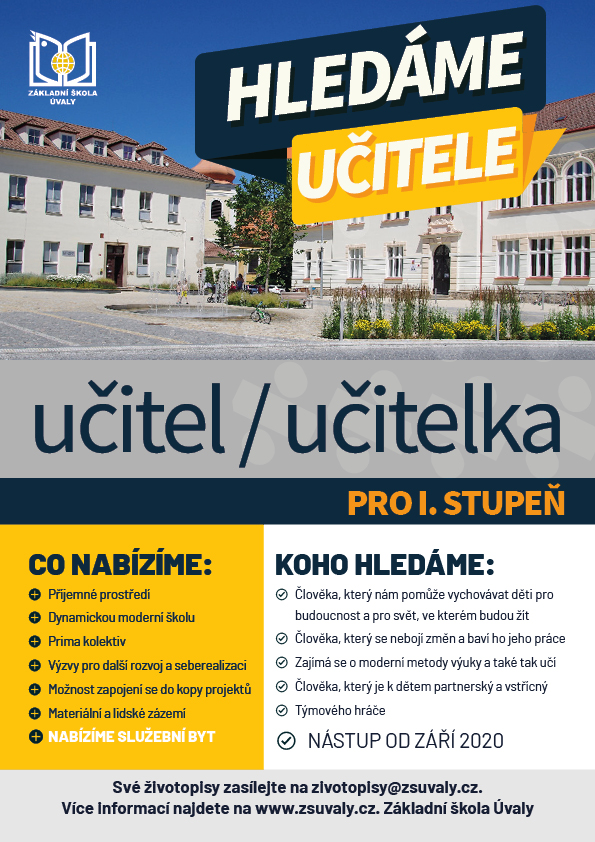 ZÁKLADNÍ ŠKOLA ÚVALY

HLEDÁME UČITELE

učitel / učitelka

PRO I. STUPEŇ

CO NABÍZÍME:

Příjemné prostředí
Dynamickou moderní školu
Prima kolektiv
Výzvy pro další rozvoj a seberealizaci
Možnost zapojení se do kopy projektů
Materiální a lidské zázemí
NABÍZÍME SLUŽEBNÍ BYT

KOHO HLEDÁME:

Člověka, který nám pomůže vychovávat děti pro budoucnost a pro svět, ve kterém budou žít
Člověka, který se nebojí změn a baví ho jeho práce
Zajímá se o moderní metody výuky a také tak učí
Člověka, který je k dětem partnerský a vstřícný
Týmového hráče

NÁSTUP OD ZÁŘÍ 2020

Své životopisy zasílejte na zivotopisy@zsuvaly.cz.
Více informací najdete na www.zsuvaly.cz. Základní škola Úvaly